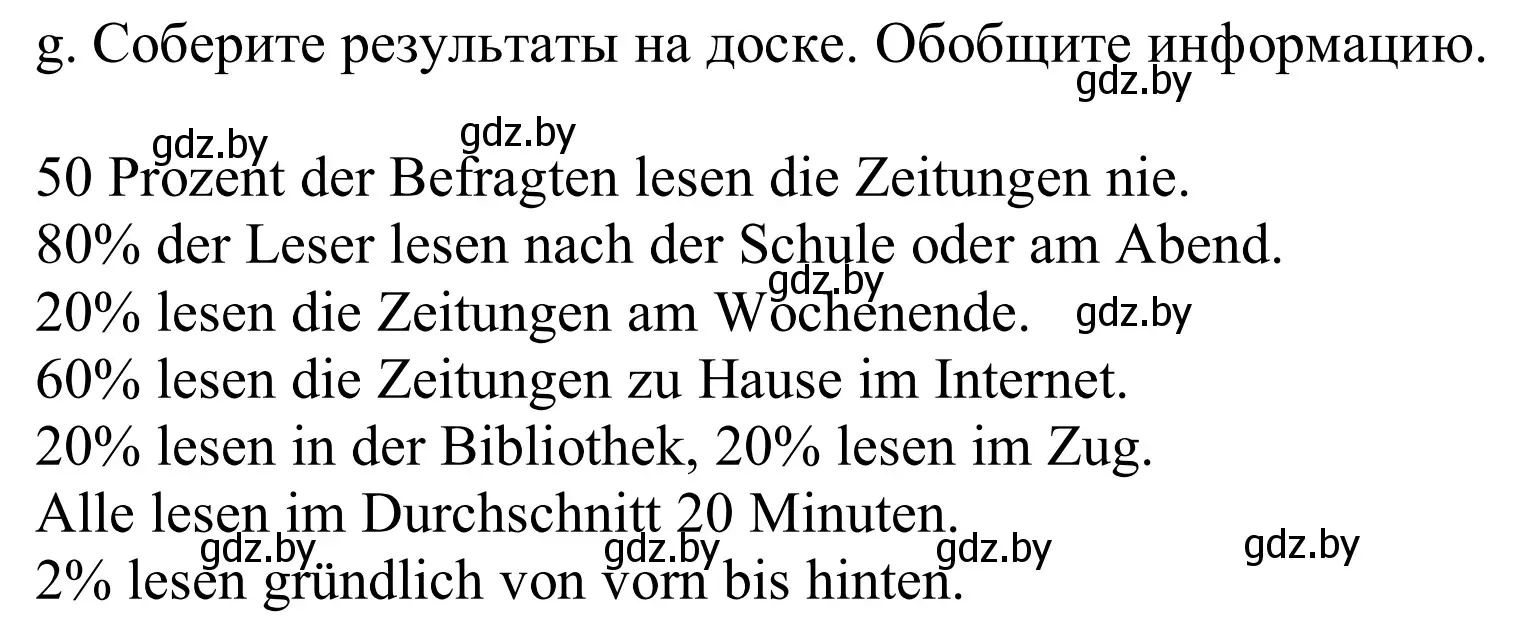 g. Соберите результаты на доске. Обобщите информацию.
gdz.by

gdz.by gdz.by
50 Prozent der Befragten lesen die Zeitungen nie.
80% der Leser lesen nach der Schule oder am Abend.
gdz.by
20% lesen die Zeitungen am Wochenende. gdz.by
60% lesen die Zeitungen zu Hause im Internet.
20% lesen in der Bibliothek, 20% lesen im Zug.
Alle lesen im Durchschnitt 20 Minuten.
gdz.by gdz.by gdz.by gdz.by
2% lesen gründlich von vorn bis hinten.